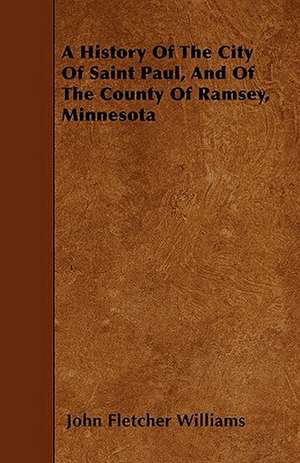 A History Of The City Of Saint Paul, And Of The County Of Ramsey, Minnesota

John Fletcher Williams